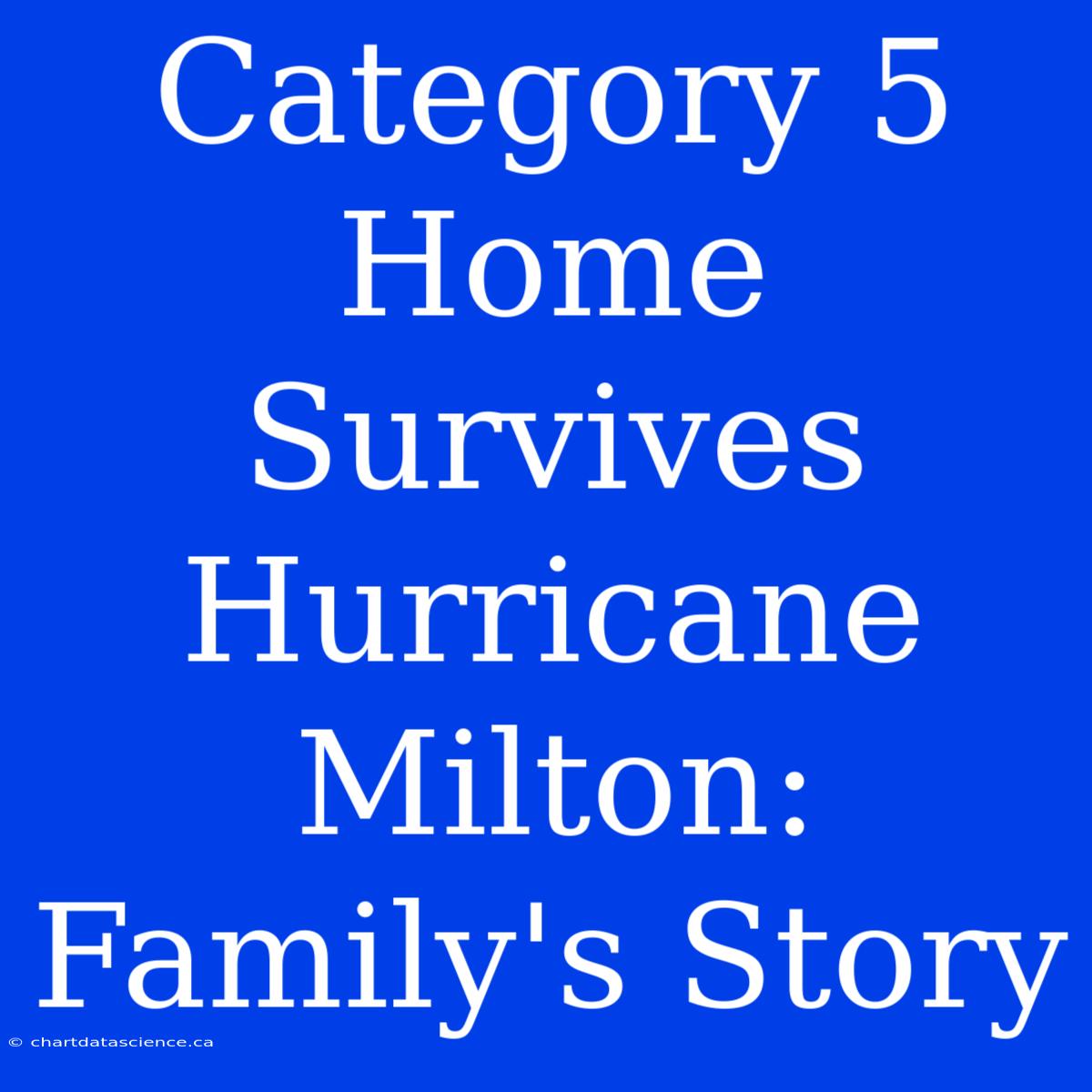 Category 5 Home Survives Hurricane Milton: Family's Story

© chartdatascience.ca